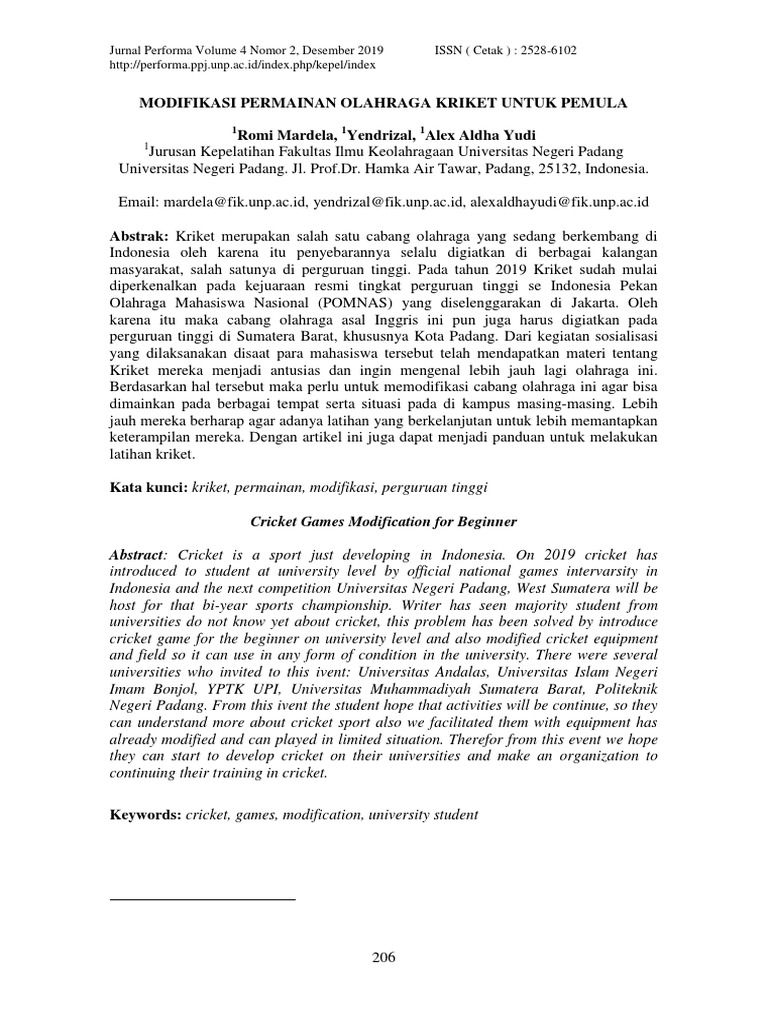 Jurnal Performa Volume 4 Nomor 2, Desember 2019 ISSN ( Cetak ) : 2528-6102
http://performa.ppj.unp.ac.id/index.php/kepel/index

MODIFIKASI PERMAINAN OLAHRAGA KRIKET UNTUK PEMULA

$^{1}$Romi Mardela, $^{1}$Yendrizal, $^{1}$Alex Aldha Yudi
$^{1}$Jurusan Kepelatihan Fakultas Ilmu Keolahragaan Universitas Negeri Padang
Universitas Negeri Padang. Jl. Prof.Dr. Hamka Air Tawar, Padang, 25132, Indonesia.

Email: mardela@fik.unp.ac.id, yendrizal@fik.unp.ac.id, alexaldhayudi@fik.unp.ac.id

Abstrak: Kriket merupakan salah satu cabang olahraga yang sedang berkembang di Indonesia oleh karena itu penyebarannya selalu digiatkan di berbagai kalangan masyarakat, salah satunya di perguruan tinggi. Pada tahun 2019 Kriket sudah mulai diperkenalkan pada kejuaraan resmi tingkat perguruan tinggi se Indonesia Pekan Olahraga Mahasiswa Nasional (POMNAS) yang diselenggarakan di Jakarta. Oleh karena itu maka cabang olahraga asal Inggris ini pun juga harus digiatkan pada perguruan tinggi di Sumatera Barat, khususnya Kota Padang. Dari kegiatan sosialisasi yang dilaksanakan disaat para mahasiswa tersebut telah mendapatkan materi tentang Kriket mereka menjadi antusias dan ingin mengenal lebih jauh lagi olahraga ini. Berdasarkan hal tersebut maka perlu untuk memodifikasi cabang olahraga ini agar bisa dimainkan pada berbagai tempat serta situasi pada di kampus masing-masing. Lebih jauh mereka berharap agar adanya latihan yang berkelanjutan untuk lebih memantapkan keterampilan mereka. Dengan artikel ini juga dapat menjadi panduan untuk melakukan latihan kriket.

Kata kunci: kriket, permainan, modifikasi, perguruan tinggi

Cricket Games Modification for Beginner

Abstract: Cricket is a sport just developing in Indonesia. On 2019 cricket has introduced to student at university level by official national games intervarsity in Indonesia and the next competition Universitas Negeri Padang, West Sumatera will be host for that bi-year sports championship. Writer has seen majority student from universities do not know yet about cricket, this problem has been solved by introduce cricket game for the beginner on university level and also modified cricket equipment and field so it can use in any form of condition in the university. There were several universities who invited to this ivent: Universitas Andalas, Universitas Islam Negeri Imam Bonjol, YPTK UPI, Universitas Muhammadiyah Sumatera Barat, Politeknik Negeri Padang. From this ivent the student hope that activities will be continue, so they can understand more about cricket sport also we facilitated them with equipment has already modified and can played in limited situation. Therefor from this event we hope they can start to develop cricket on their universities and make an organization to continuing their training in cricket.

Keywords: cricket, games, modification, university student

206